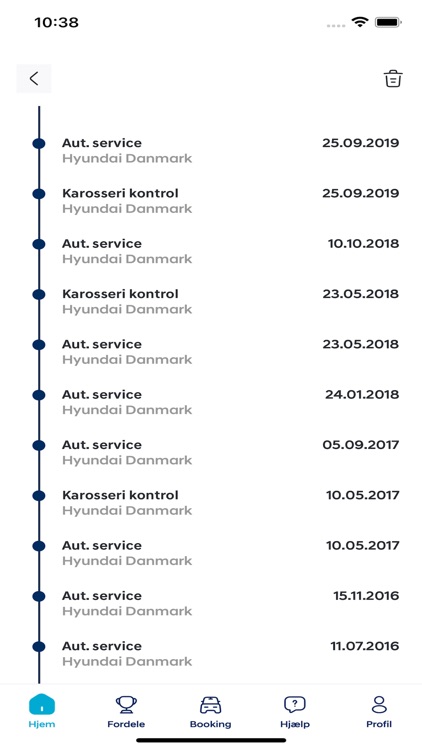 10:38

Aut. service 25.09.2019
Hyundai Danmark

Karosseri kontrol 25.09.2019
Hyundai Danmark

Aut. service 10.10.2018
Hyundai Danmark

Karosseri kontrol 23.05.2018
Hyundai Danmark

Aut. service 23.05.2018
Hyundai Danmark

Aut. service 24.01.2018
Hyundai Danmark

Aut. service 05.09.2017
Hyundai Danmark

Karosseri kontrol 10.05.2017
Hyundai Danmark

Aut. service 10.05.2017
Hyundai Danmark

Aut. service 15.11.2016
Hyundai Danmark

Aut. service 11.07.2016
Hyundai Danmark

Hjem Fordele Booking Hjælp Profil